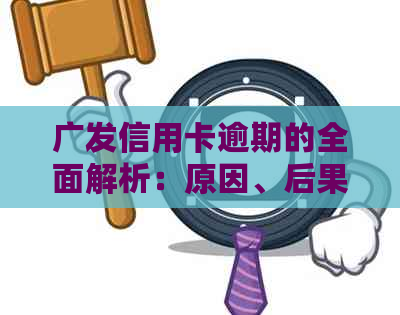 广发信用卡逾期的全面解析：原因、后果